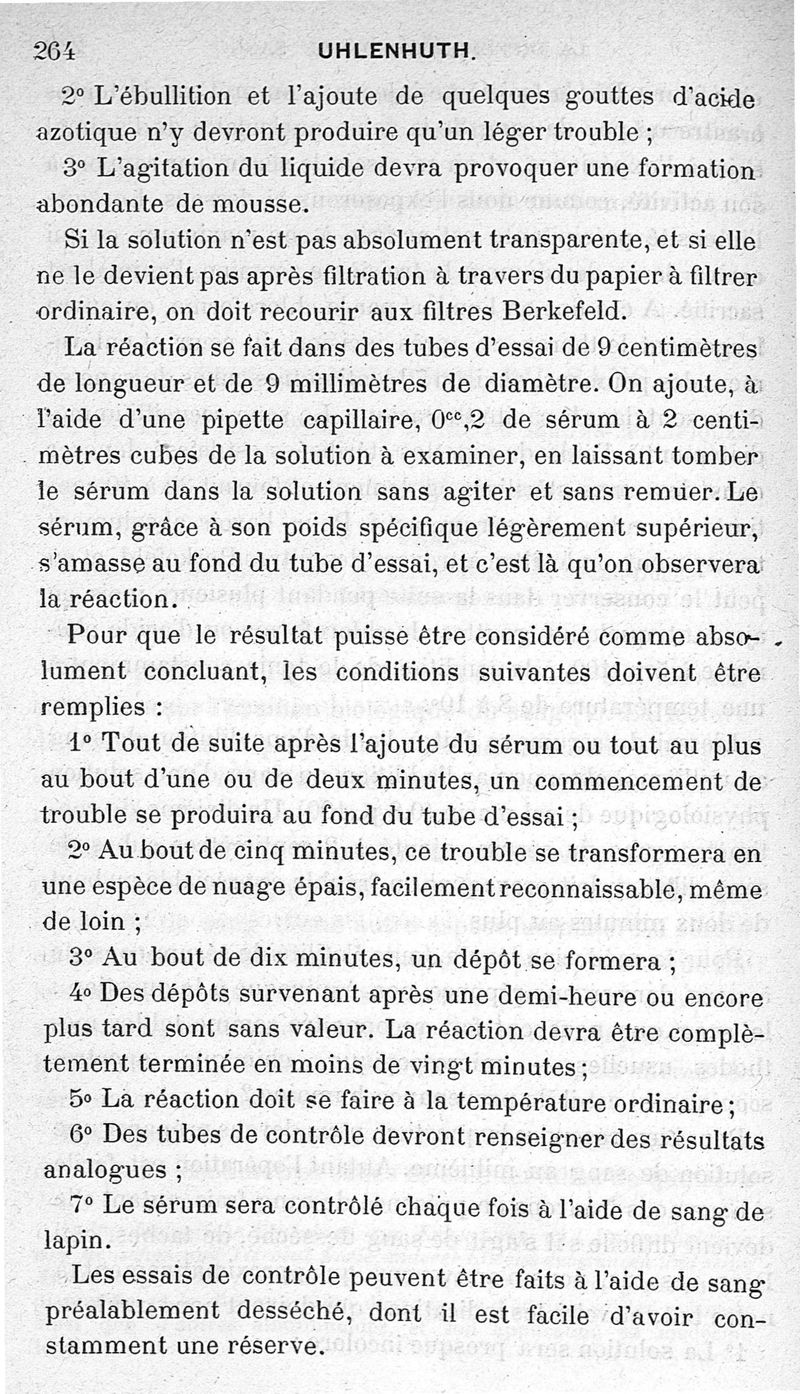 264 UHLENHUTH.

2° L'ébullition et l'ajoute de quelques gouttes d'acide azotique n'y devront produire qu'un léger trouble ;

3° L'agitation du liquide devra provoquer une formation abondante de mousse.

Si la solution n'est pas absolument transparente, et si elle ne le devient pas après filtration à travers du papier à filtrer ordinaire, on doit recourir aux filtres Berkefeld.

La réaction se fait dans des tubes d'essai de 9 centimètres de longueur et de 9 millimètres de diamètre. On ajoute, à l'aide d'une pipette capillaire, $0^{cc},2$ de sérum à 2 centimètres cubes de la solution à examiner, en laissant tomber le sérum dans la solution sans agiter et sans remuer. Le sérum, grâce à son poids spécifique légèrement supérieur, s'amasse au fond du tube d'essai, et c'est là qu'on observera la réaction.

Pour que le résultat puisse être considéré comme absolument concluant, les conditions suivantes doivent être remplies :

1° Tout de suite après l'ajoute du sérum ou tout au plus au bout d'une ou de deux minutes, un commencement de trouble se produira au fond du tube d'essai ;

2° Au bout de cinq minutes, ce trouble se transformera en une espèce de nuage épais, facilement reconnaissable, même de loin ;

3° Au bout de dix minutes, un dépôt se formera ;

4° Des dépôts survenant après une demi-heure ou encore plus tard sont sans valeur. La réaction devra être complètement terminée en moins de vingt minutes ;

5° La réaction doit se faire à la température ordinaire ;

6° Des tubes de contrôle devront renseigner des résultats analogues ;

7° Le sérum sera contrôlé chaque fois à l'aide de sang de lapin.

Les essais de contrôle peuvent être faits à l'aide de sang préalablement desséché, dont il est facile d'avoir constamment une réserve.